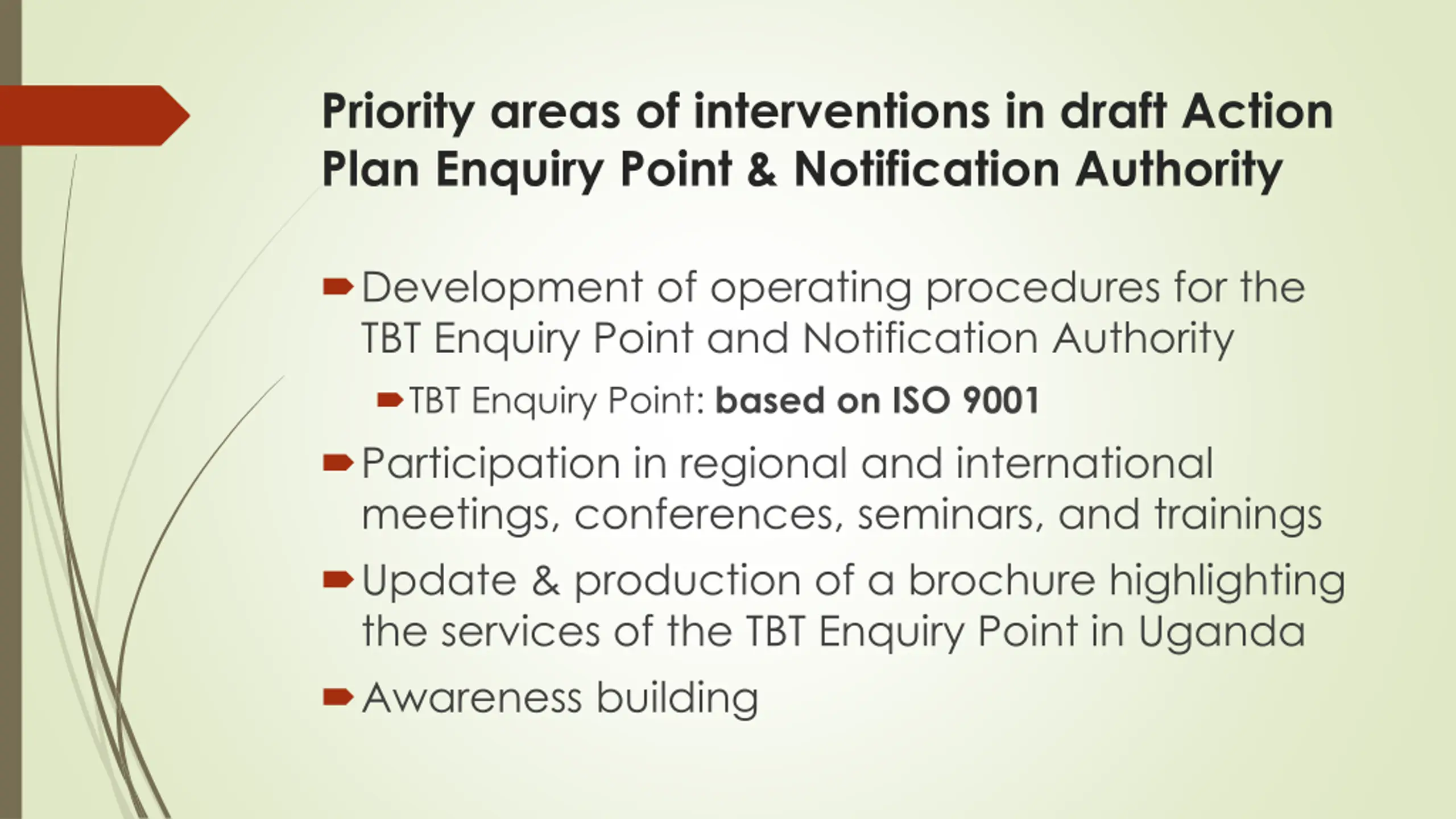 Priority areas of interventions in draft Action Plan Enquiry Point & Notification Authority

Development of operating procedures for the TBT Enquiry Point and Notification Authority

TBT Enquiry Point: based on ISO 9001

Participation in regional and international meetings, conferences, seminars, and trainings

Update & production of a brochure highlighting the services of the TBT Enquiry Point in Uganda

Awareness building